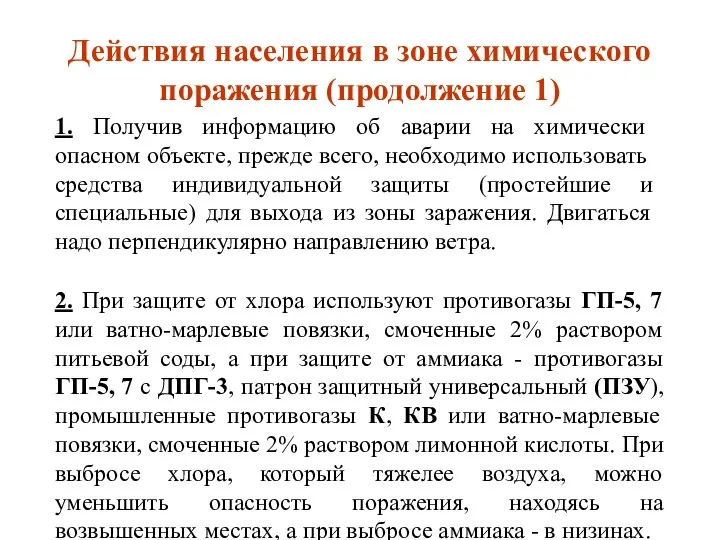 Действия населения в зоне химического поражения (продолжение 1)

1. Получив информацию об аварии на химически опасном объекте, прежде всего, необходимо использовать средства индивидуальной защиты (простейшие и специальные) для выхода из зоны заражения. Двигаться надо перпендикулярно направлению ветра.

2. При защите от хлора используют противогазы ГП-5, 7 или ватно-марлевые повязки, смоченные 2% раствором питьевой соды, а при защите от аммиака - противогазы ГП-5, 7 с ДПГ-3, патрон защитный универсальный (ПЗУ), промышленные противогазы К, КВ или ватно-марлевые повязки, смоченные 2% раствором лимонной кислоты. При выбросе хлора, который тяжелее воздуха, можно уменьшить опасность поражения, находясь на возвышенных местах, а при выбросе аммиака - в низинах.